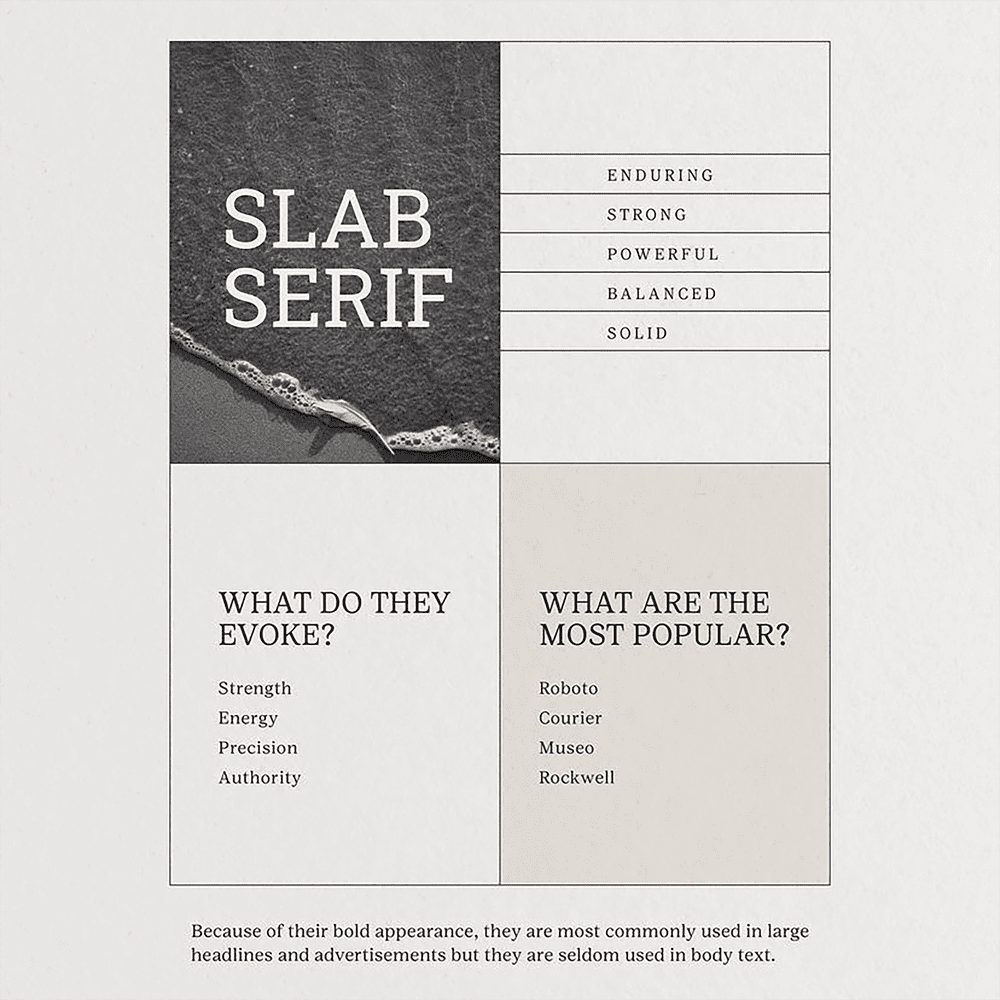 SLAB SERIF

ENDURING
STRONG
POWERFUL
BALANCED
SOLID

WHAT DO THEY EVOKE?

Strength
Energy
Precision
Authority

WHAT ARE THE MOST POPULAR?

Roboto
Courier
Museo
Rockwell

Because of their bold appearance, they are most commonly used in large headlines and advertisements but they are seldom used in body text.